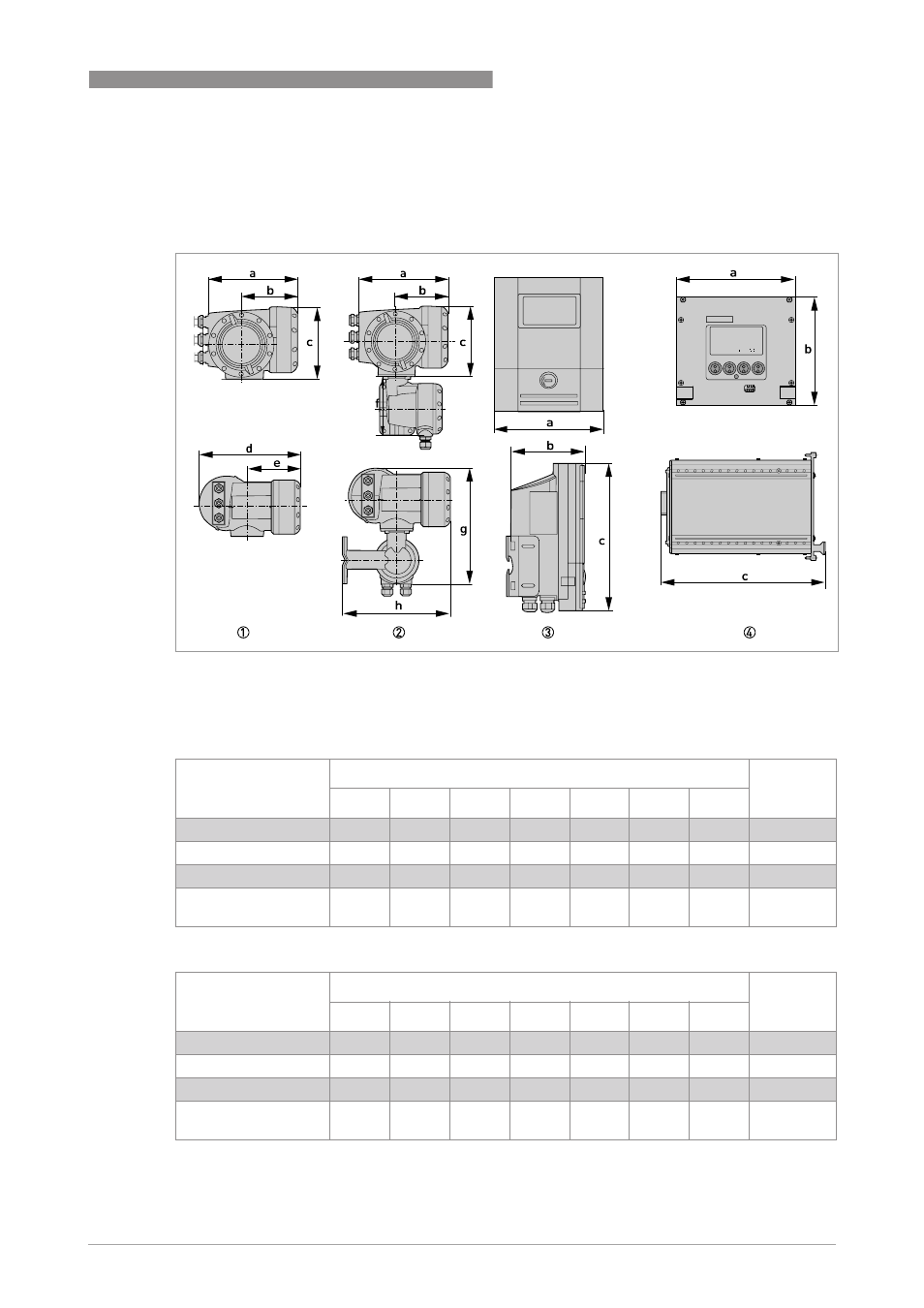 a
b
c
a
b
c
a
a
b
d
e
g
h
b
c
c
①
②
③
④